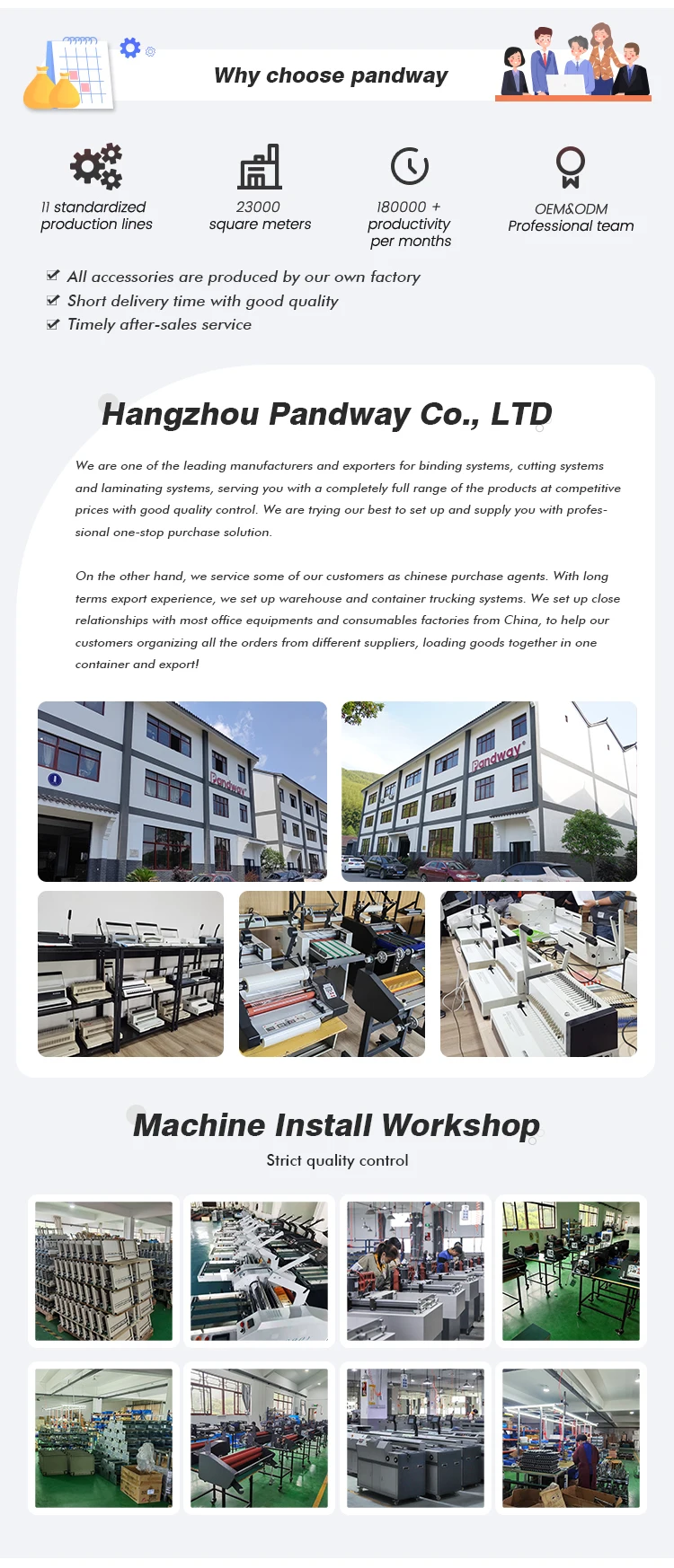 Why choose pandway

11 standardized production lines

23000 square meters

180000 + productivity per months

OEM&ODM Professional team

☑ All accessories are produced by our own factory
☑ Short delivery time with good quality
☑ Timely after-sales service

Hangzhou Pandway Co., LTD

We are one of the leading manufacturers and exporters for binding systems, cutting systems and laminating systems, serving you with a completely full range of the products at competitive prices with good quality control. We are trying our best to set up and supply you with professional one-stop purchase solution.

On the other hand, we service some of our customers as chinese purchase agents. With long terms export experience, we set up warehouse and container trucking systems. We set up close relationships with most office equipments and consumables factories from China, to help our customers organizing all the orders from different suppliers, loading goods together in one container and export!

Pandway

Pandway

Machine Install Workshop

Strict quality control